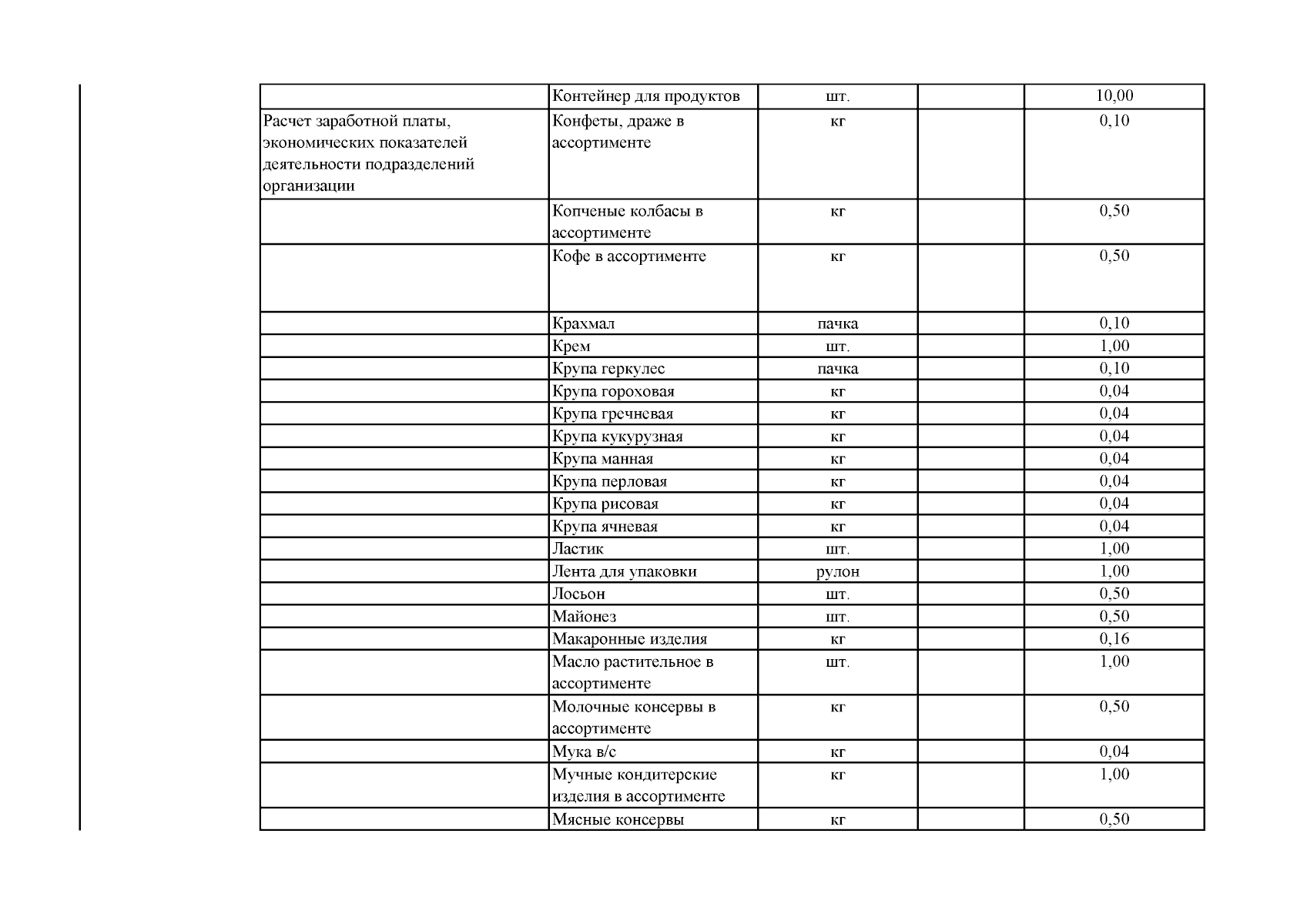 |  |  |  |  |  |
|---|---|---|---|---|
|  | Контейнер для продуктов | шт. |  | 10,00 |
| Расчет заработной платы, экономических показателей деятельности подразделений организации | Конфеты, драже в ассортименте | кг |  | 0,10 |
|  | Копченые колбасы в ассортименте | кг |  | 0,50 |
|  | Кофе в ассортименте | кг |  | 0,50 |
|  | Крахмал | пачка |  | 0,10 |
|  | Крем | шт. |  | 1,00 |
|  | Крупа геркулес | пачка |  | 0,10 |
|  | Крупа гороховая | кг |  | 0,04 |
|  | Крупа гречневая | кг |  | 0,04 |
|  | Крупа кукурузная | кг |  | 0,04 |
|  | Крупа манная | кг |  | 0,04 |
|  | Крупа перловая | кг |  | 0,04 |
|  | Крупа рисовая | кг |  | 0,04 |
|  | Крупа ячневая | кг |  | 0,04 |
|  | Ластик | шт. |  | 1,00 |
|  | Лента для упаковки | рулон |  | 1,00 |
|  | Лосьон | шт. |  | 0,50 |
|  | Майонез | шт. |  | 0,50 |
|  | Макаронные изделия | кг |  | 0,16 |
|  | Масло растительное в ассортименте | шт. |  | 1,00 |
|  | Молочные консервы в ассортименте | кг |  | 0,50 |
|  | Мука в/с | кг |  | 0,04 |
|  | Мучные кондитерские изделия в ассортименте | кг |  | 1,00 |
|  | Мясные консервы | кг |  | 0,50 |